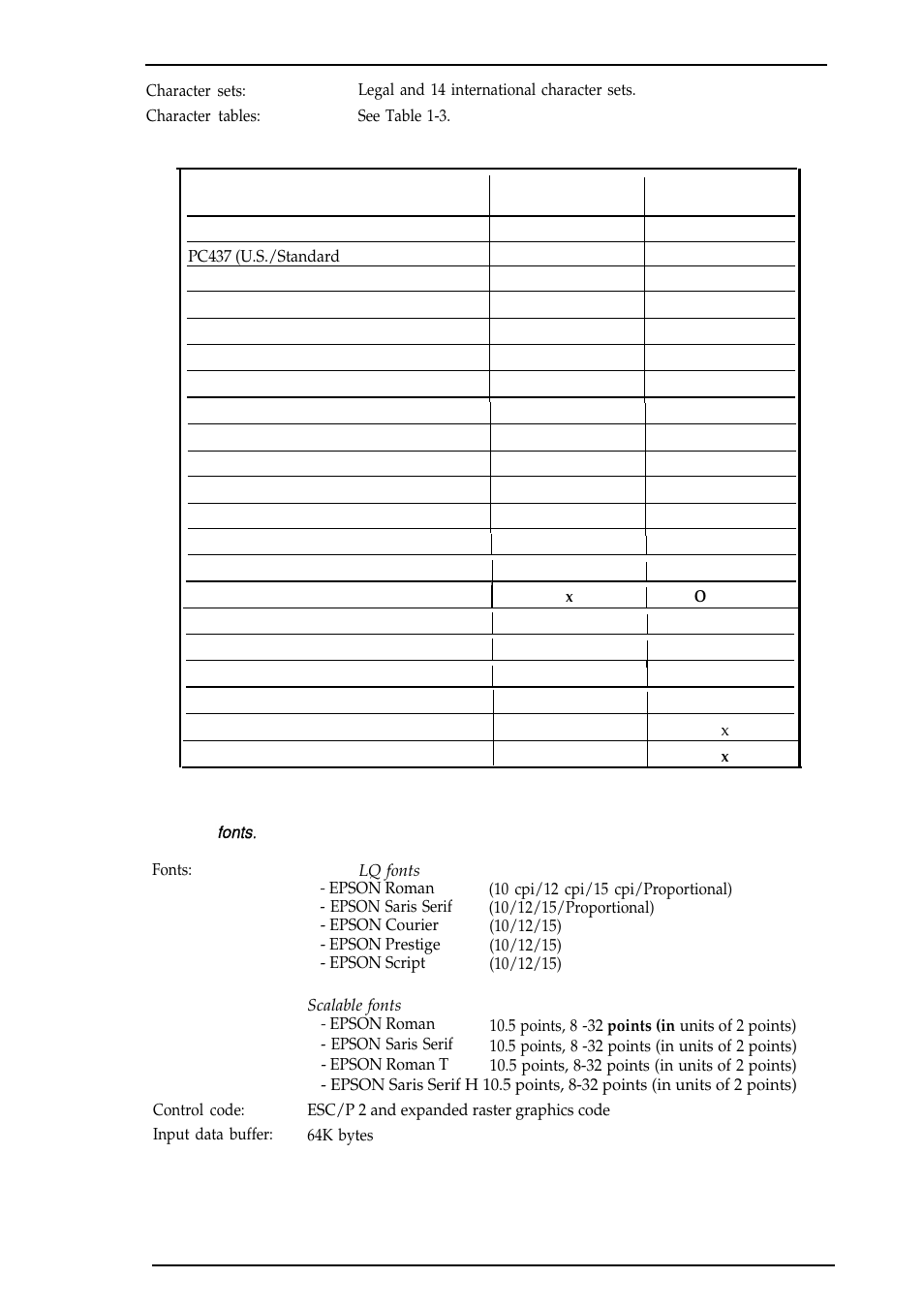 Character sets: Legal and 14 international character sets.
Character tables: See Table 1-3.

| | | |
|---|---|---|
| | | |
| PC437 (U.S./Standard | | |
| | | |
| | | |
| | | |
| | | |
| | | |
| | | |
| | | |
| | | |
| | | |
| | | |
| | | |
| | | |
| | x | O |
| | | |
| | | |
| | | |
| | | |
| | | x |
| | | x |

fonts.

Fonts: LQ fonts
- EPSON Roman (10 cpi/12 cpi/15 cpi/Proportional)
- EPSON Saris Serif (10/12/15/Proportional)
- EPSON Courier (10/12/15)
- EPSON Prestige (10/12/15)
- EPSON Script (10/12/15)

Scalable fonts
- EPSON Roman 10.5 points, 8 -32 points (in units of 2 points)
- EPSON Saris Serif 10.5 points, 8 -32 points (in units of 2 points)
- EPSON Roman T 10.5 points, 8-32 points (in units of 2 points)
- EPSON Saris Serif H 10.5 points, 8-32 points (in units of 2 points)

Control code: ESC/P 2 and expanded raster graphics code
Input data buffer: 64K bytes